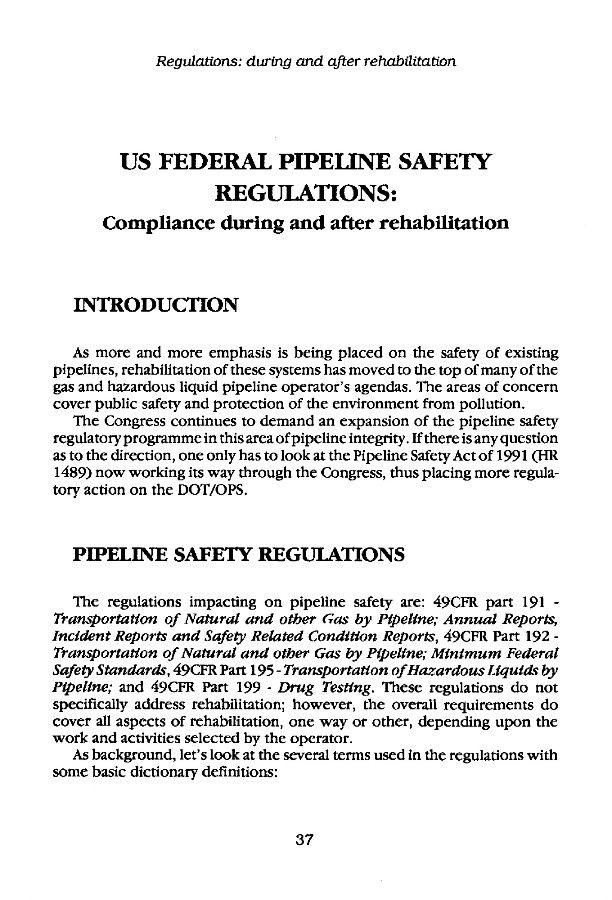 Regulations: during and after rehabilitation

US FEDERAL PIPELINE SAFETY REGULATIONS:

Compliance during and after rehabilitation

INTRODUCTION

As more and more emphasis is being placed on the safety of existing pipelines, rehabilitation of these systems has moved to the top of many of the gas and hazardous liquid pipeline operator's agendas. The areas of concern cover public safety and protection of the environment from pollution.

The Congress continues to demand an expansion of the pipeline safety regulatory programme in this area of pipeline integrity. If there is any question as to the direction, one only has to look at the Pipeline Safety Act of 1991 (HR 1489) now working its way through the Congress, thus placing more regulatory action on the DOT/OPS.

PIPELINE SAFETY REGULATIONS

The regulations impacting on pipeline safety are: 49CFR part 191 - Transportation of Natural and other Gas by Pipeline; Annual Reports, Incident Reports and Safety Related Condition Reports, 49CFR Part 192 - Transportation of Natural and other Gas by Pipeline; Minimum Federal Safety Standards, 49CFR Part 195 - Transportation of Hazardous Liquids by Pipeline; and 49CFR Part 199 - Drug Testing. These regulations do not specifically address rehabilitation; however, the overall requirements do cover all aspects of rehabilitation, one way or other, depending upon the work and activities selected by the operator.

As background, let's look at the several terms used in the regulations with some basic dictionary definitions:

37